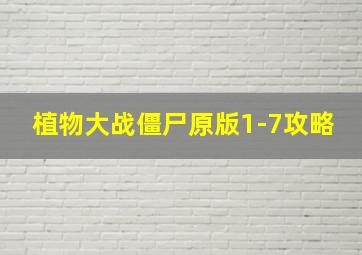 植物大战僵尸原版1-7攻略